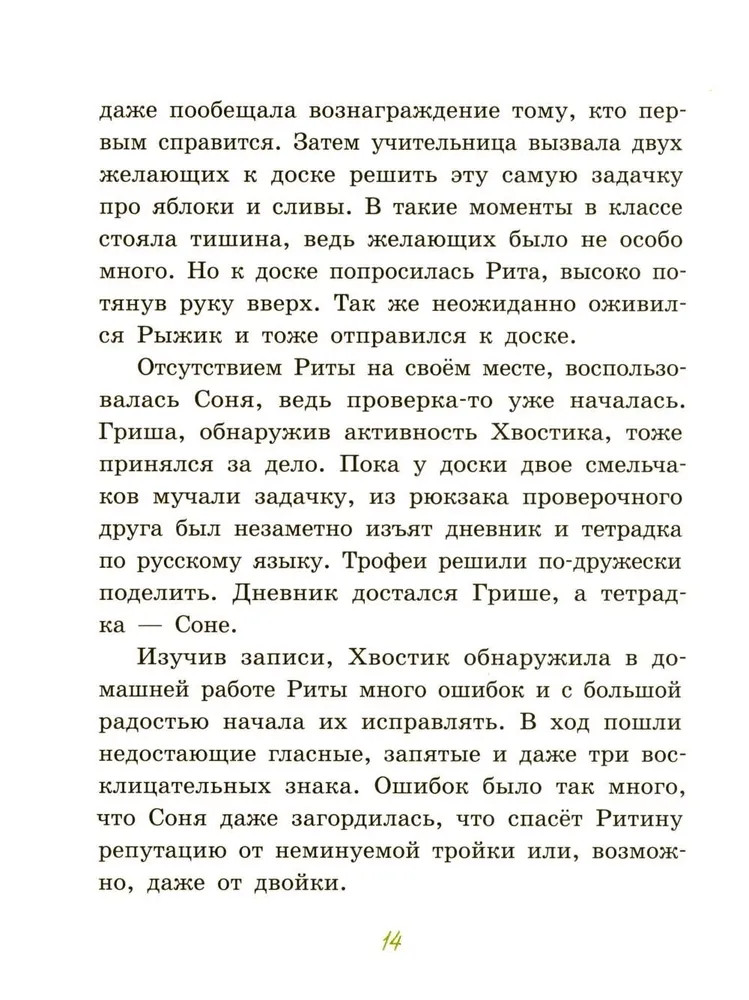 даже пообещала вознаграждение тому, кто первым справится. Затем учительница вызвала двух желающих к доске решить эту самую задачку про яблоки и сливы. В такие моменты в классе стояла тишина, ведь желающих было не особо много. Но к доске попросилась Рита, высоко потянув руку вверх. Так же неожиданно оживился Рыжик и тоже отправился к доске.

Отсутствием Риты на своём месте, воспользовалась Соня, ведь проверка-то уже началась. Гриша, обнаружив активность Хвостика, тоже принялся за дело. Пока у доски двое смельчаков мучали задачку, из рюкзака проверочного друга был незаметно изъят дневник и тетрадка по русскому языку. Трофеи решили по-дружески поделить. Дневник достался Грише, а тетрадка — Соне.

Изучив записи, Хвостик обнаружила в домашней работе Риты много ошибок и с большой радостью начала их исправлять. В ход пошли недостающие гласные, запятые и даже три восклицательных знака. Ошибок было так много, что Соня даже загордилась, что спасёт Ритину репутацию от неминуемой тройки или, возможно, даже от двойки.

14